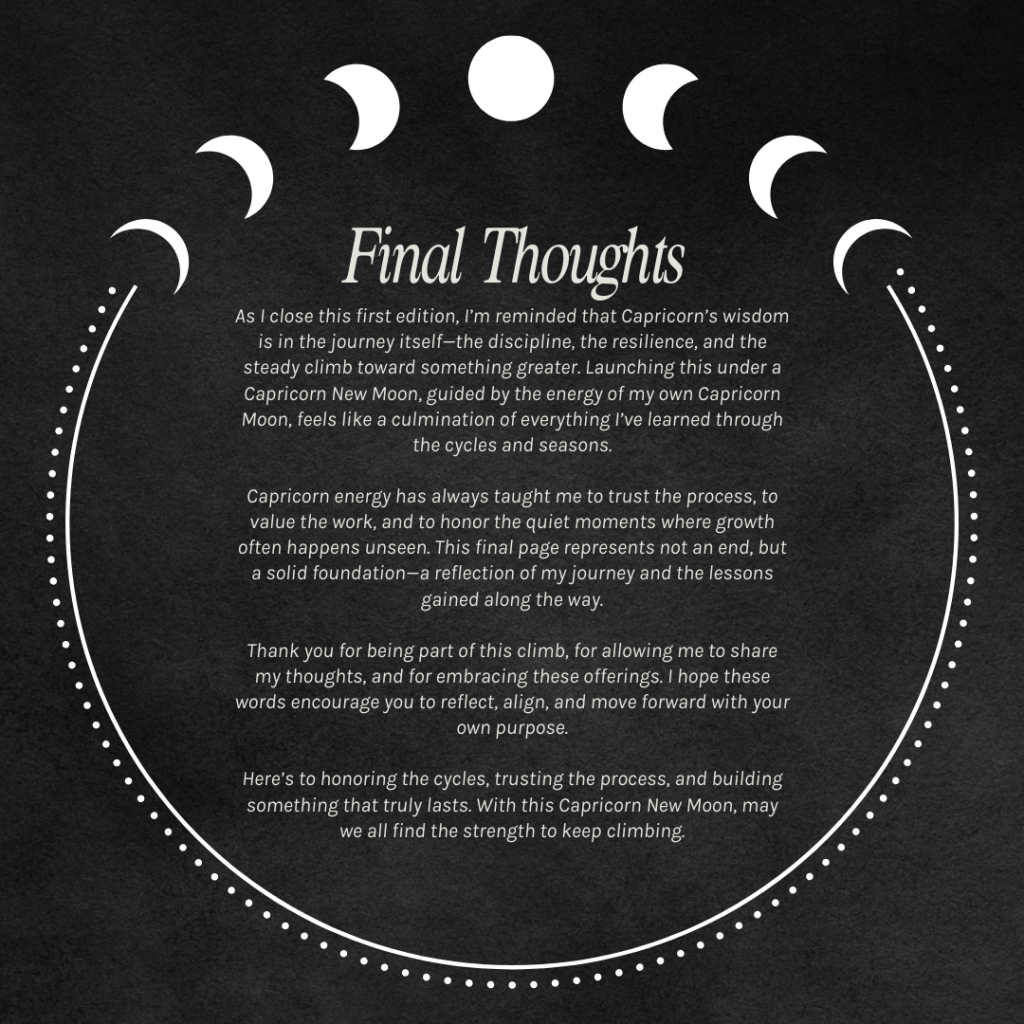 Final Thoughts

As I close this first edition, I'm reminded that Capricorn's wisdom is in the journey itself—the discipline, the resilience, and the steady climb toward something greater. Launching this under a Capricorn New Moon, guided by the energy of my own Capricorn Moon, feels like a culmination of everything I've learned through the cycles and seasons.

Capricorn energy has always taught me to trust the process, to value the work, and to honor the quiet moments where growth often happens unseen. This final page represents not an end, but a solid foundation—a reflection of my journey and the lessons gained along the way.

Thank you for being part of this climb, for allowing me to share my thoughts, and for embracing these offerings. I hope these words encourage you to reflect, align, and move forward with your own purpose.

Here's to honoring the cycles, trusting the process, and building something that truly lasts. With this Capricorn New Moon, may we all find the strength to keep climbing.